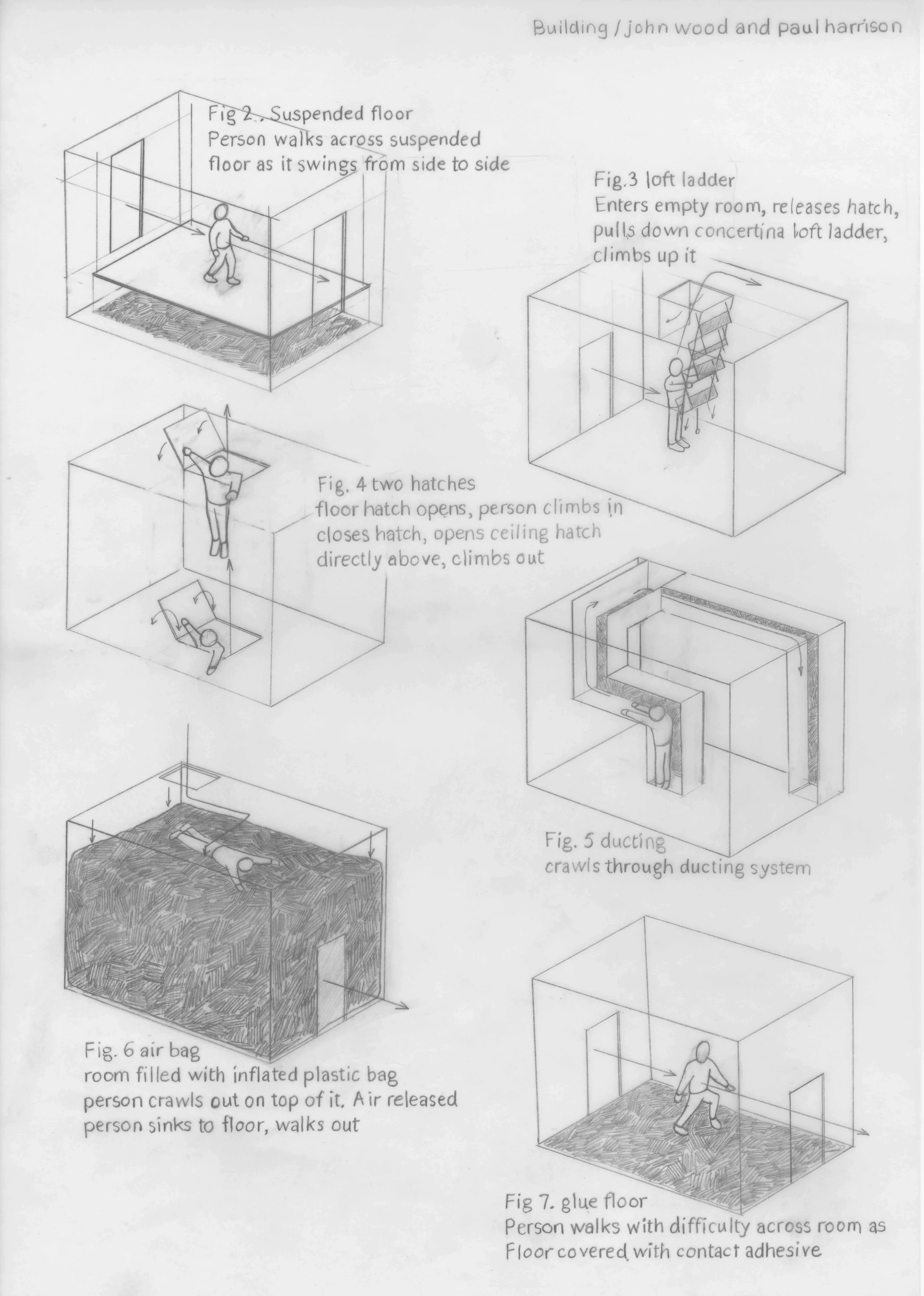 Building / john wood and paul harrison

Fig 2. Suspended floor
Person walks across suspended floor as it swings from side to side

Fig.3 loft ladder
Enters empty room, releases hatch, pulls down concertina loft ladder, climbs up it

Fig. 4 two hatches
floor hatch opens, person climbs in closes hatch, opens ceiling hatch directly above, climbs out

Fig. 5 ducting
crawls through ducting system

Fig. 6 air bag
room filled with inflated plastic bag person crawls out on top of it. Air released person sinks to floor, walks out

Fig 7. glue floor
Person walks with difficulty across room as Floor covered with contact adhesive